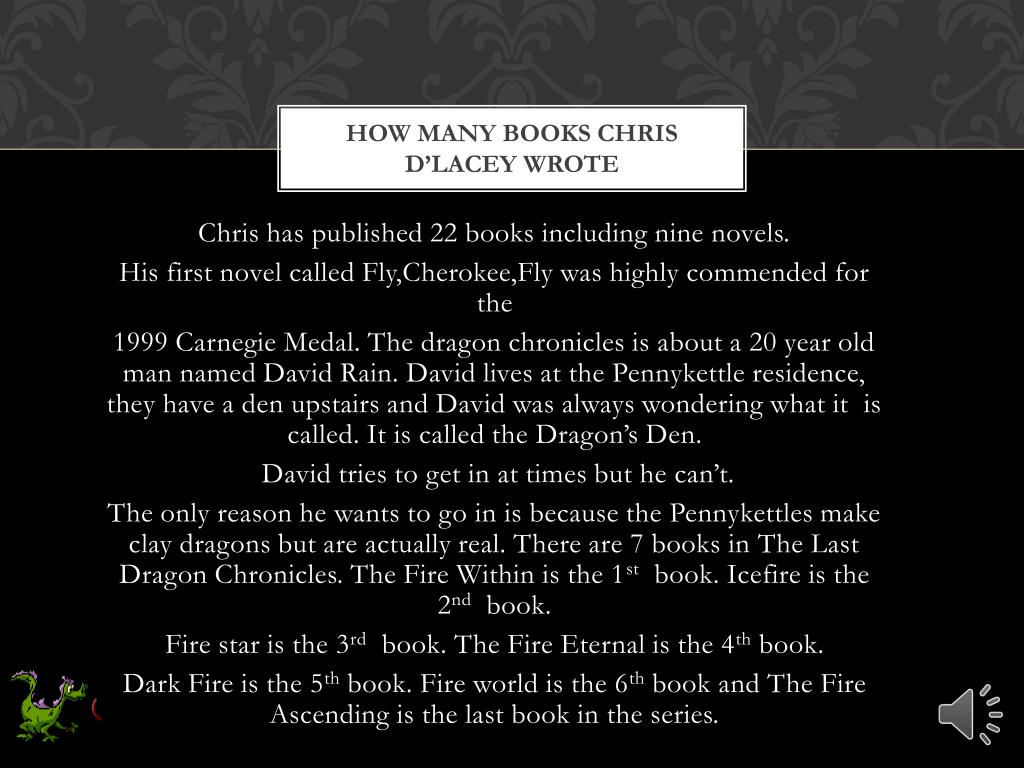 HOW MANY BOOKS CHRIS D'LACEY WROTE

Chris has published 22 books including nine novels.

His first novel called Fly,Cherokee,Fly was highly commended for the

1999 Carnegie Medal. The dragon chronicles is about a 20 year old man named David Rain. David lives at the Pennykettle residence, they have a den upstairs and David was always wondering what it is called. It is called the Dragon's Den.

David tries to get in at times but he can't.

The only reason he wants to go in is because the Pennykettles make clay dragons but are actually real. There are 7 books in The Last Dragon Chronicles. The Fire Within is the 1$^{st}$ book. Icefire is the 2$^{nd}$ book.

Fire star is the 3$^{rd}$ book. The Fire Eternal is the 4$^{th}$ book.

Dark Fire is the 5$^{th}$ book. Fire world is the 6$^{th}$ book and The Fire Ascending is the last book in the series.